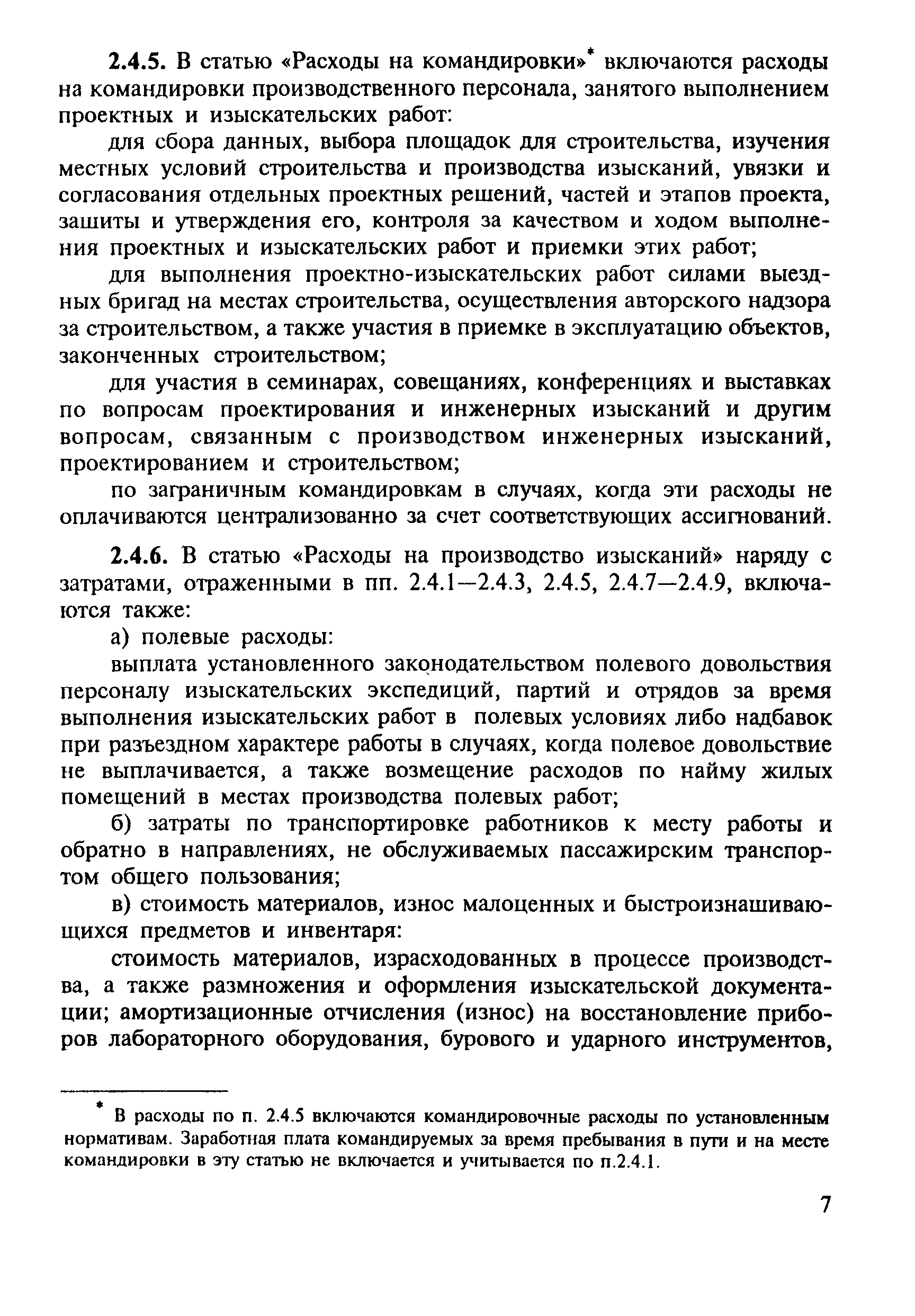 2.4.5. В статью «Расходы на командировки»* включаются расходы на командировки производственного персонала, занятого выполнением проектных и изыскательских работ:

для сбора данных, выбора площадок для строительства, изучения местных условий строительства и производства изысканий, увязки и согласования отдельных проектных решений, частей и этапов проекта, защиты и утверждения его, контроля за качеством и ходом выполнения проектных и изыскательских работ и приемки этих работ;

для выполнения проектно-изыскательских работ силами выездных бригад на местах строительства, осуществления авторского надзора за строительством, а также участия в приемке в эксплуатацию объектов, законченных строительством;

для участия в семинарах, совещаниях, конференциях и выставках по вопросам проектирования и инженерных изысканий и другим вопросам, связанным с производством инженерных изысканий, проектированием и строительством;

по заграничным командировкам в случаях, когда эти расходы не оплачиваются централизованно за счет соответствующих ассигнований.

2.4.6. В статью «Расходы на производство изысканий» наряду с затратами, отраженными в пп. 2.4.1—2.4.3, 2.4.5, 2.4.7—2.4.9, включаются также:

а) полевые расходы:

выплата установленного законодательством полевого довольствия персоналу изыскательских экспедиций, партий и отрядов за время выполнения изыскательских работ в полевых условиях либо надбавок при разъездном характере работы в случаях, когда полевое довольствие не выплачивается, а также возмещение расходов по найму жилых помещений в местах производства полевых работ;

б) затраты по транспортировке работников к месту работы и обратно в направлениях, не обслуживаемых пассажирским транспортом общего пользования;

в) стоимость материалов, износ малоценных и быстроизнашивающихся предметов и инвентаря:

стоимость материалов, израсходованных в процессе производства, а также размножения и оформления изыскательской документации; амортизационные отчисления (износ) на восстановление приборов лабораторного оборудования, бурового и ударного инструментов,

* В расходы по п. 2.4.5 включаются командировочные расходы по установленным нормативам. Заработная плата командируемых за время пребывания в пути и на месте командировки в эту статью не включается и учитывается по п.2.4.1.

7